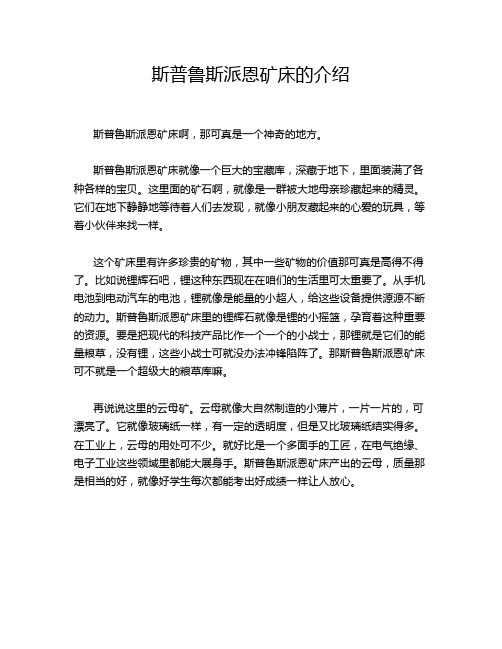 斯普鲁斯派恩矿床的介绍

斯普鲁斯派恩矿床啊，那可真是一个神奇的地方。

斯普鲁斯派恩矿床就像一个巨大的宝藏库，深藏于地下，里面装满了各种各样的宝贝。这里面的矿石啊，就像是一群被大地母亲珍藏起来的精灵。它们在地下静静地等待着人们去发现，就像小朋友藏起来的心爱的玩具，等着小伙伴来找一样。

这个矿床里有许多珍贵的矿物，其中一些矿物的价值那可真是高得不得了。比如说锂辉石吧，锂这种东西现在在咱们的生活里可太重要了。从手机电池到电动汽车的电池，锂就像是能量的小超人，给这些设备提供源源不断的动力。斯普鲁斯派恩矿床里的锂辉石就像是锂的小摇篮，孕育着这种重要的资源。要是把现代的科技产品比作一个一个的小战士，那锂就是它们的能量粮草，没有锂，这些小战士可就没办法冲锋陷阵了。那斯普鲁斯派恩矿床可不就是一个超级大的粮草库嘛。

再说说这里的云母矿。云母就像大自然制造的小薄片，一片一片的，可漂亮了。它就像玻璃纸一样，有一定的透明度，但是又比玻璃纸结实得多。在工业上，云母的用处可不少。就好比是一个多面手的工匠，在电气绝缘、电子工业这些领域里都能大展身手。斯普鲁斯派恩矿床产出的云母，质量那是相当的好，就像好学生每次都能考出好成绩一样让人放心。